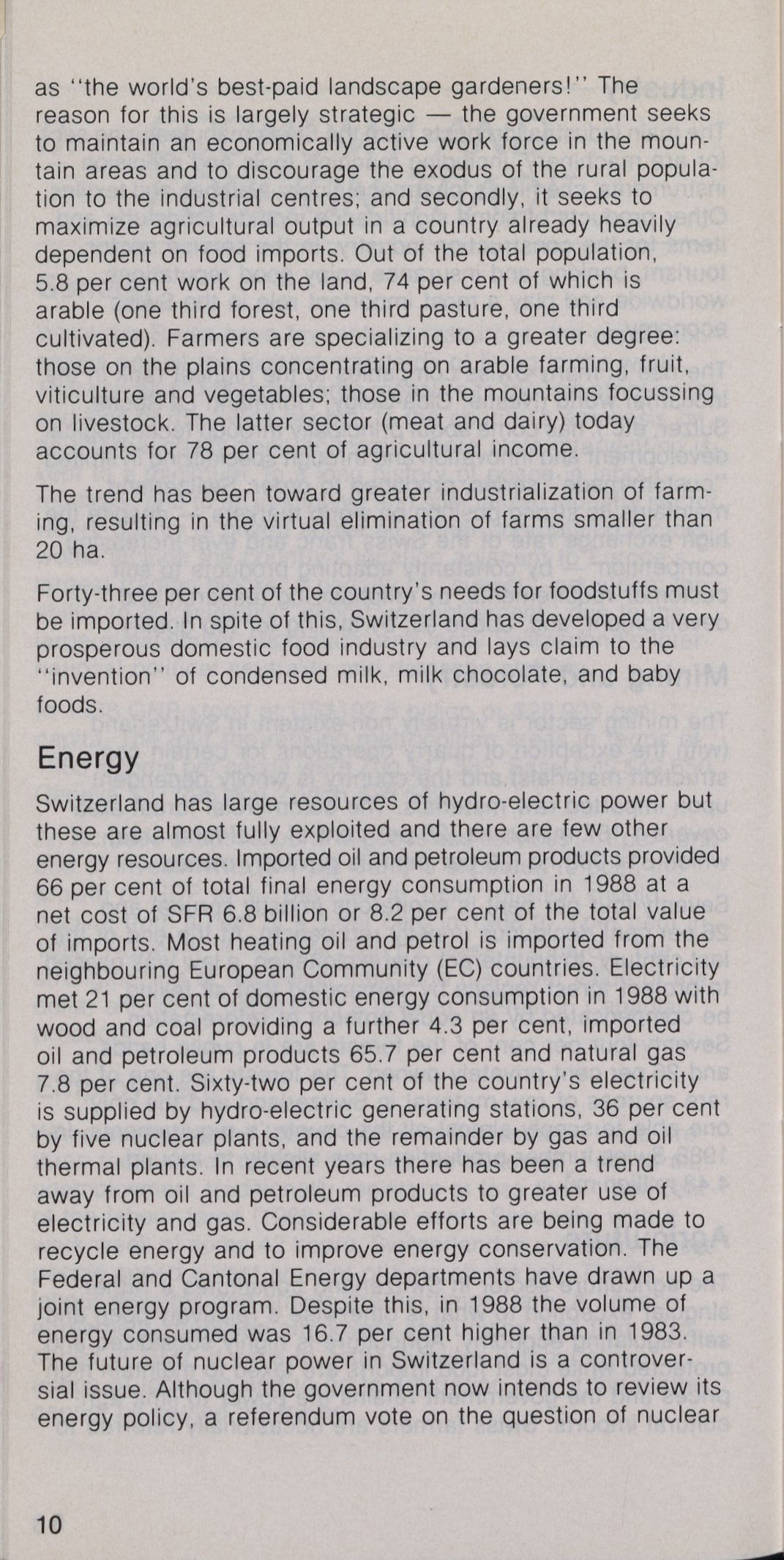 as "the world's best-paid landscape gardeners!" The reason for this is largely strategic — the government seeks to maintain an economically active work force in the mountain areas and to discourage the exodus of the rural population to the industrial centres; and secondly, it seeks to maximize agricultural output in a country already heavily dependent on food imports. Out of the total population, 5.8 per cent work on the land, 74 per cent of which is arable (one third forest, one third pasture, one third cultivated). Farmers are specializing to a greater degree: those on the plains concentrating on arable farming, fruit, viticulture and vegetables; those in the mountains focussing on livestock. The latter sector (meat and dairy) today accounts for 78 per cent of agricultural income.

The trend has been toward greater industrialization of farming, resulting in the virtual elimination of farms smaller than 20 ha.

Forty-three per cent of the country's needs for foodstuffs must be imported. In spite of this, Switzerland has developed a very prosperous domestic food industry and lays claim to the "invention" of condensed milk, milk chocolate, and baby foods.

Energy

Switzerland has large resources of hydro-electric power but these are almost fully exploited and there are few other energy resources. Imported oil and petroleum products provided 66 per cent of total final energy consumption in 1988 at a net cost of SFR 6.8 billion or 8.2 per cent of the total value of imports. Most heating oil and petrol is imported from the neighbouring European Community (EC) countries. Electricity met 21 per cent of domestic energy consumption in 1988 with wood and coal providing a further 4.3 per cent, imported oil and petroleum products 65.7 per cent and natural gas 7.8 per cent. Sixty-two per cent of the country's electricity is supplied by hydro-electric generating stations, 36 per cent by five nuclear plants, and the remainder by gas and oil thermal plants. In recent years there has been a trend away from oil and petroleum products to greater use of electricity and gas. Considerable efforts are being made to recycle energy and to improve energy conservation. The Federal and Cantonal Energy departments have drawn up a joint energy program. Despite this, in 1988 the volume of energy consumed was 16.7 per cent higher than in 1983. The future of nuclear power in Switzerland is a controversial issue. Although the government now intends to review its energy policy, a referendum vote on the question of nuclear

10